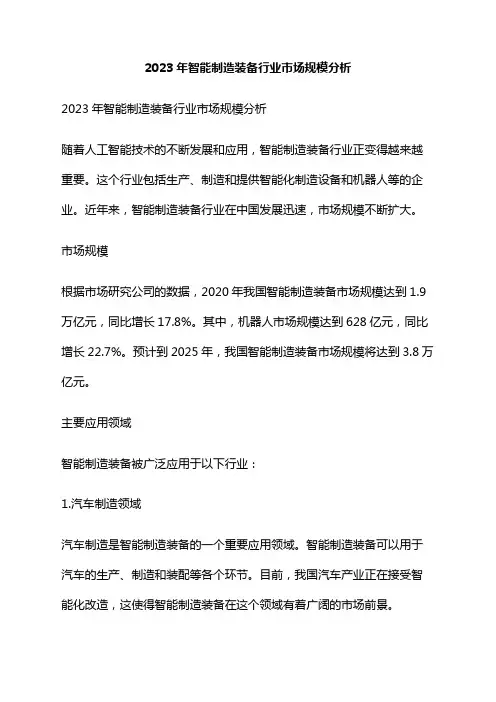 2023 年智能制造装备行业市场规模分析

2023 年智能制造装备行业市场规模分析

随着人工智能技术的不断发展和应用，智能制造装备行业正变得越来越重要。这个行业包括生产、制造和提供智能化制造设备和机器人等的企业。近年来，智能制造装备行业在中国发展迅速，市场规模不断扩大。

市场规模

根据市场研究公司的数据，2020 年我国智能制造装备市场规模达到 1.9 万亿元，同比增长 17.8%。其中，机器人市场规模达到 628 亿元，同比增长 22.7%。预计到 2025 年，我国智能制造装备市场规模将达到 3.8 万亿元。

主要应用领域

智能制造装备被广泛应用于以下行业：

1.汽车制造领域

汽车制造是智能制造装备的一个重要应用领域。智能制造装备可以用于汽车的生产、制造和装配等各个环节。目前，我国汽车产业正在接受智能化改造，这使得智能制造装备在这个领域有着广阔的市场前景。